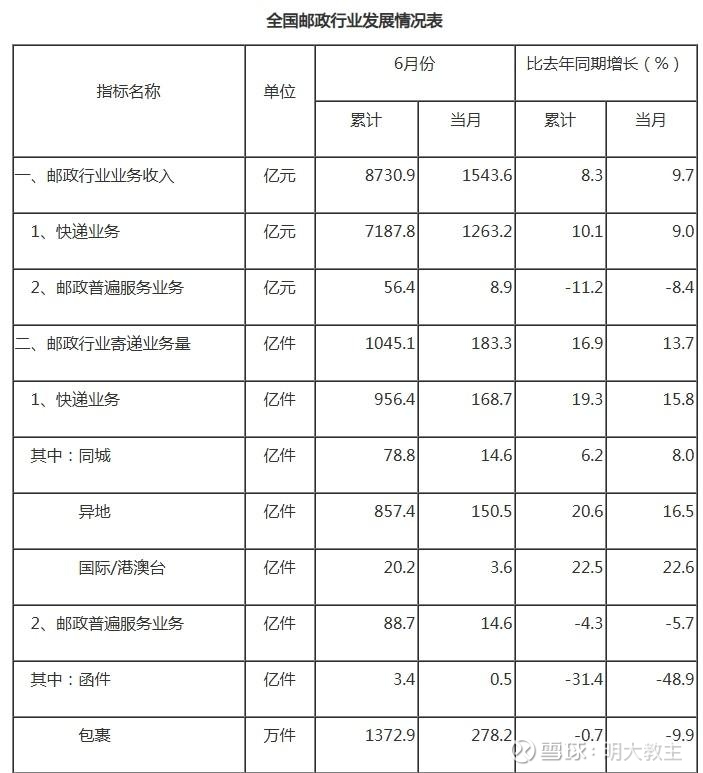 全国邮政行业发展情况表

| 指标名称 | 单位 | 6月份 累计 | 6月份 当月 | 比去年同期增长（%） 累计 | 比去年同期增长（%） 当月 |
|---|---|---|---|---|---|
| 一、邮政行业业务收入 | 亿元 | 8730.9 | 1543.6 | 8.3 | 9.7 |
| 1、快递业务 | 亿元 | 7187.8 | 1263.2 | 10.1 | 9.0 |
| 2、邮政普遍服务业务 | 亿元 | 56.4 | 8.9 | -11.2 | -8.4 |
| 二、邮政行业寄递业务量 | 亿件 | 1045.1 | 183.3 | 16.9 | 13.7 |
| 1、快递业务 | 亿件 | 956.4 | 168.7 | 19.3 | 15.8 |
| 其中：同城 | 亿件 | 78.8 | 14.6 | 6.2 | 8.0 |
| 异地 | 亿件 | 857.4 | 150.5 | 20.6 | 16.5 |
| 国际/港澳台 | 亿件 | 20.2 | 3.6 | 22.5 | 22.6 |
| 2、邮政普遍服务业务 | 亿件 | 88.7 | 14.6 | -4.3 | -5.7 |
| 其中：函件 | 亿件 | 3.4 | 0.5 | -31.4 | -48.9 |
| 包裹 | 万件 | 1372.9 | 278.2 | -0.7 | -9.9 |

雪球：明大教主